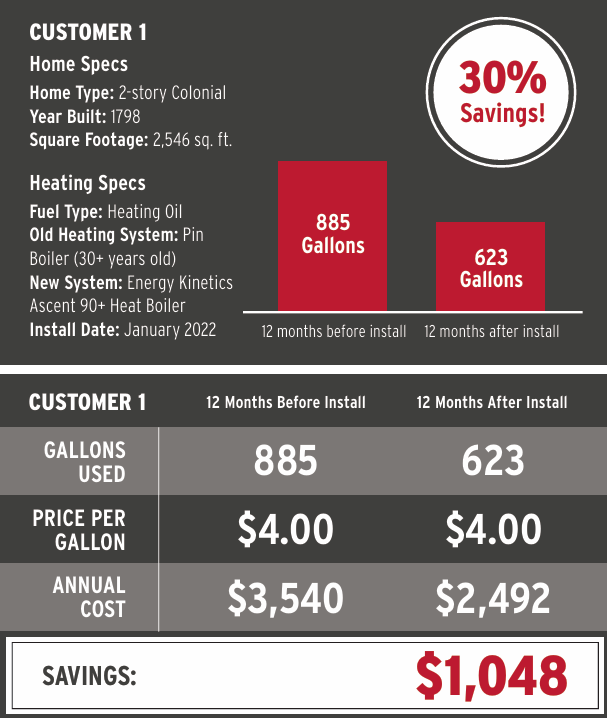 CUSTOMER 1

Home Specs

Home Type: 2-story Colonial
Year Built: 1798
Square Footage: 2,546 sq. ft.

Heating Specs

Fuel Type: Heating Oil
Old Heating System: Pin Boiler (30+ years old)
New System: Energy Kinetics Ascent 90+ Heat Boiler
Install Date: January 2022

30% Savings!

885 Gallons

623 Gallons

12 months before install

12 months after install

| CUSTOMER 1 | 12 Months Before Install | 12 Months After Install |
|---|---|---|
| GALLONS USED | 885 | 623 |
| PRICE PER GALLON | \$4.00 | \$4.00 |
| ANNUAL COST | \$3,540 | \$2,492 |

SAVINGS: \$1,048